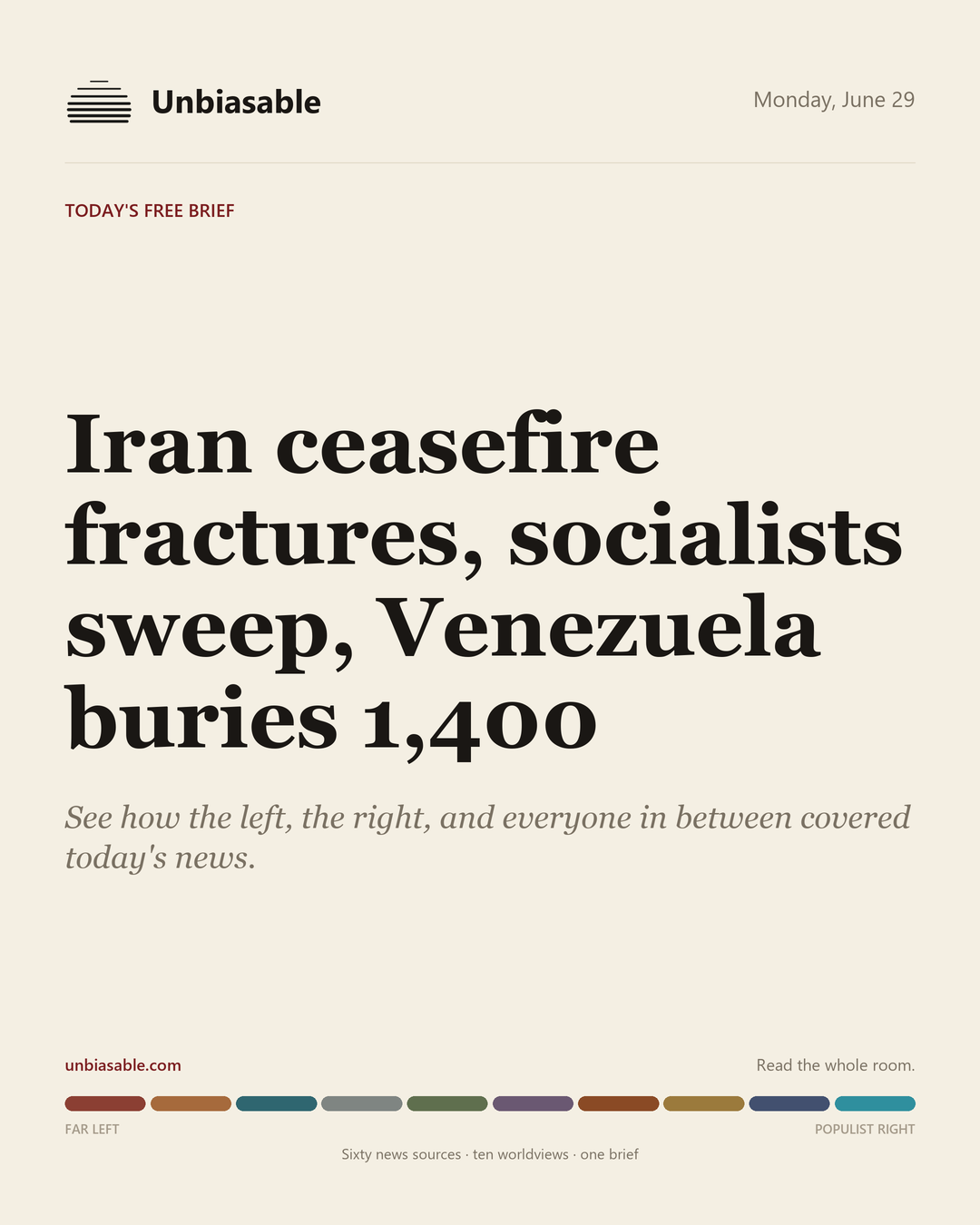 Unbiasable

Monday, June 29

TODAY'S FREE BRIEF

Iran ceasefire fractures, socialists sweep, Venezuela buries 1,400

See how the left, the right, and everyone in between covered today's news.

unbiasable.com

Read the whole room.

FAR LEFT

POPULIST RIGHT

Sixty news sources · ten worldviews · one brief